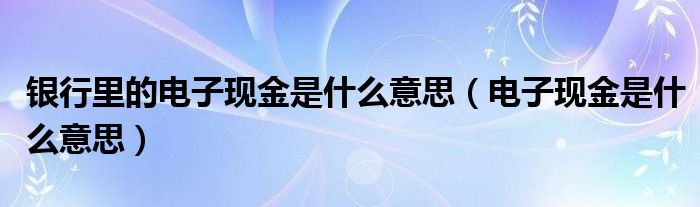 银行里的电子现金是什么意思（电子现金是什么意思）